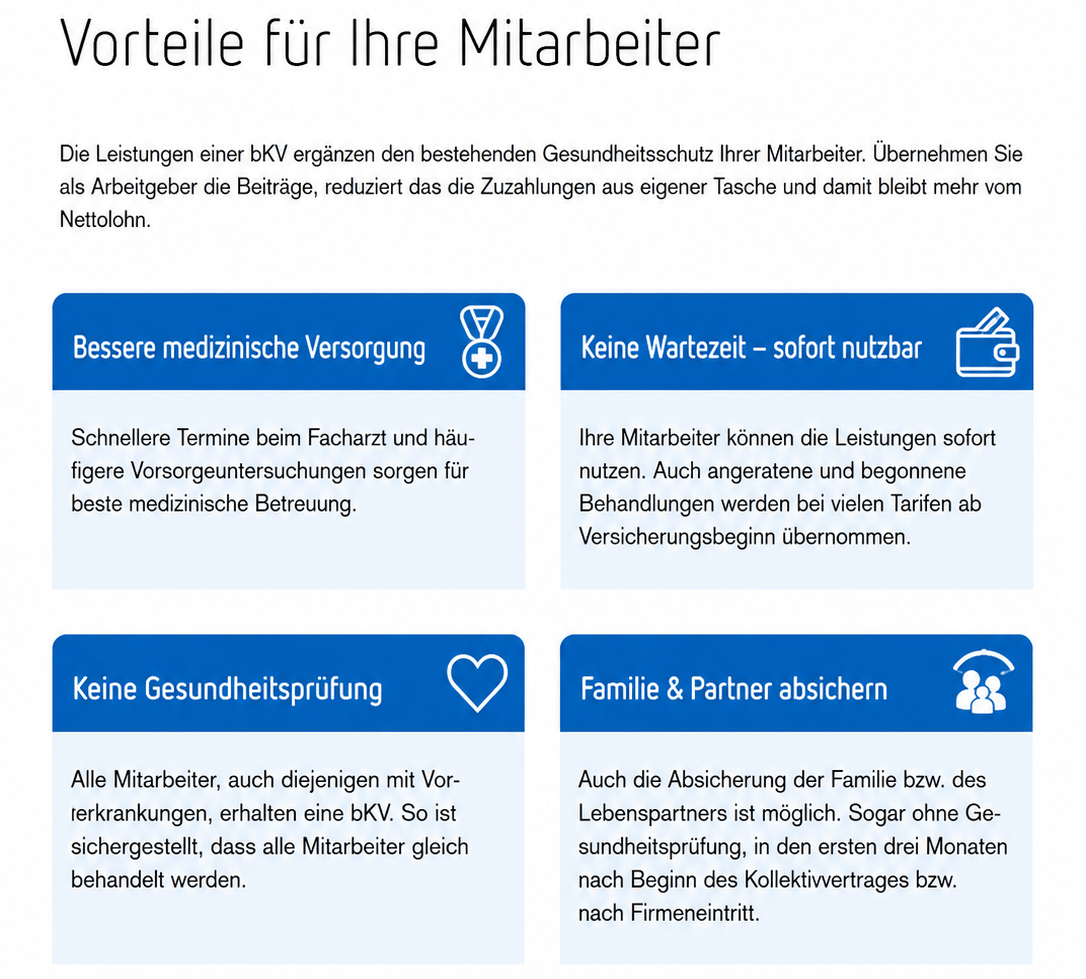 Vorteile für Ihre Mitarbeiter

Die Leistungen einer bKV ergänzen den bestehenden Gesundheitsschutz Ihrer Mitarbeiter. Übernehmen Sie als Arbeitgeber die Beiträge, reduziert das die Zuzahlungen aus eigener Tasche und damit bleibt mehr vom Nettolohn.

Bessere medizinische Versorgung

Schnellere Termine beim Facharzt und häufigere Vorsorgeuntersuchungen sorgen für beste medizinische Betreuung.

Keine Wartezeit – sofort nutzbar

Ihre Mitarbeiter können die Leistungen sofort nutzen. Auch angeratene und begonnene Behandlungen werden bei vielen Tarifen ab Versicherungsbeginn übernommen.

Keine Gesundheitsprüfung

Alle Mitarbeiter, auch diejenigen mit Vorerkrankungen, erhalten eine bKV. So ist sichergestellt, dass alle Mitarbeiter gleich behandelt werden.

Familie & Partner absichern

Auch die Absicherung der Familie bzw. des Lebenspartners ist möglich. Sogar ohne Gesundheitsprüfung, in den ersten drei Monaten nach Beginn des Kollektivvertrages bzw. nach Firmeneintritt.